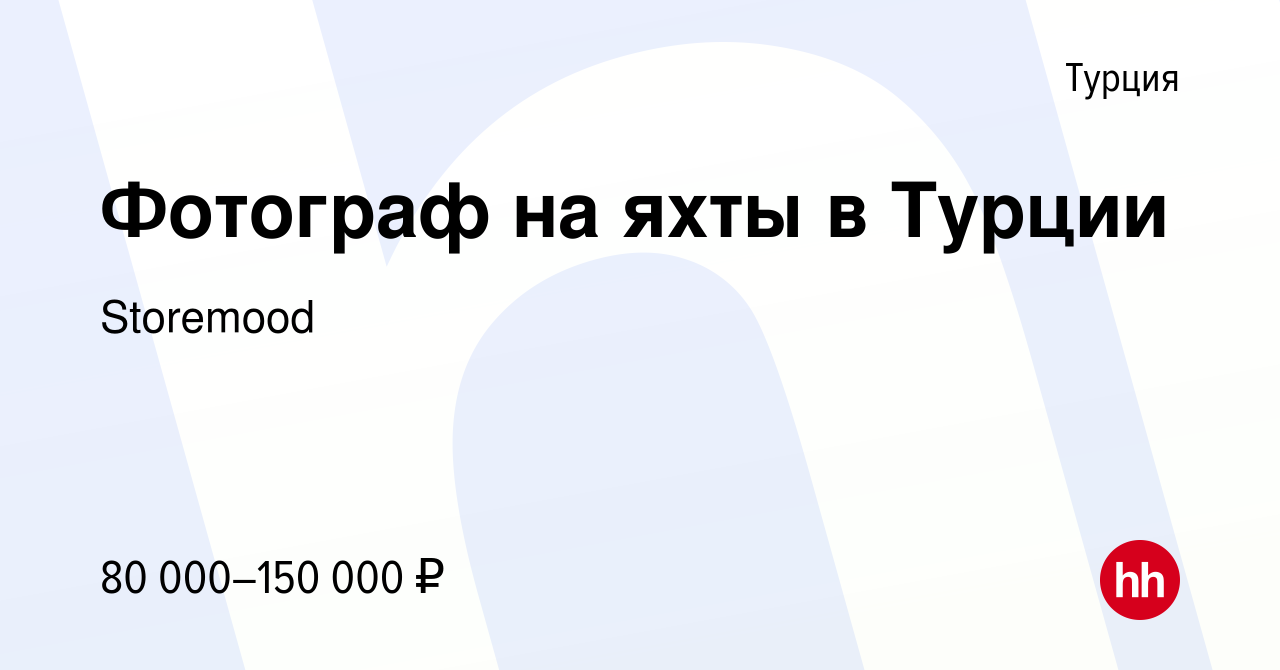 Турция

Фотограф на яхты в Турции

Storemood

80 000–150 000 ₽

hh